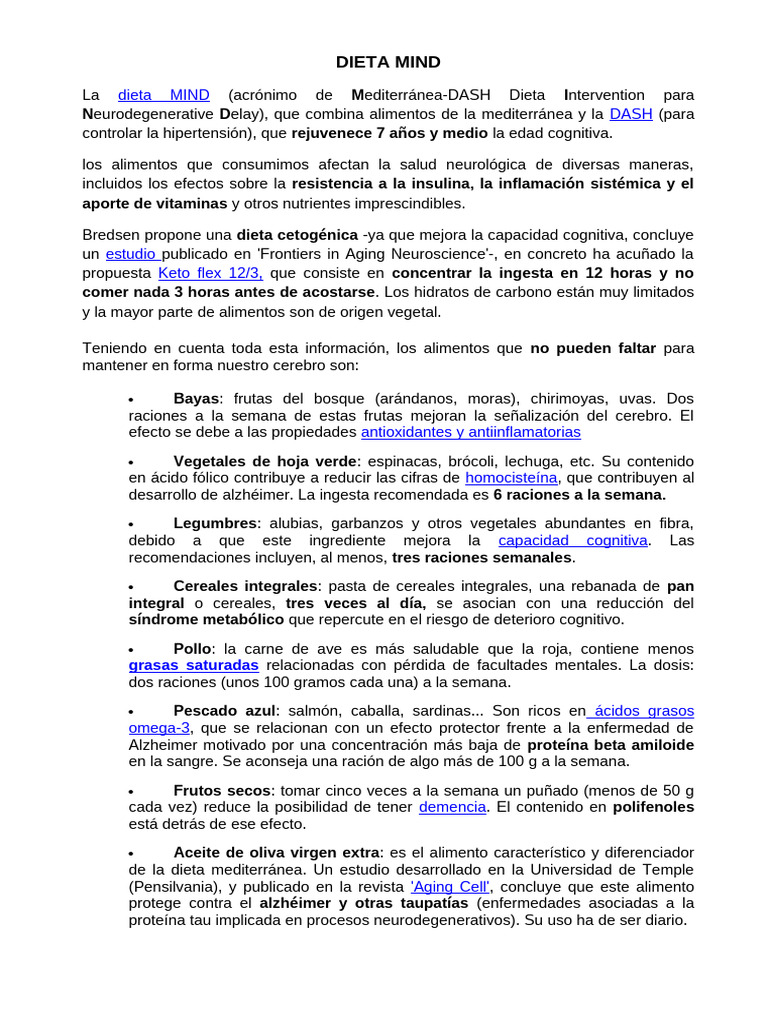 DIETA MIND

La dieta MIND (acrónimo de Mediterránea-DASH Dieta Intervention para Neurodegenerative Delay), que combina alimentos de la mediterránea y la DASH (para controlar la hipertensión), que rejuvenece 7 años y medio la edad cognitiva.

los alimentos que consumimos afectan la salud neurológica de diversas maneras, incluidos los efectos sobre la resistencia a la insulina, la inflamación sistémica y el aporte de vitaminas y otros nutrientes imprescindibles.

Bredsen propone una dieta cetogénica -ya que mejora la capacidad cognitiva, concluye un estudio publicado en 'Frontiers in Aging Neuroscience'-, en concreto ha acuñado la propuesta Keto flex 12/3, que consiste en concentrar la ingesta en 12 horas y no comer nada 3 horas antes de acostarse. Los hidratos de carbono están muy limitados y la mayor parte de alimentos son de origen vegetal.

Teniendo en cuenta toda esta información, los alimentos que no pueden faltar para mantener en forma nuestro cerebro son:

• Bayas: frutas del bosque (arándanos, moras), chirimoyas, uvas. Dos raciones a la semana de estas frutas mejoran la señalización del cerebro. El efecto se debe a las propiedades antioxidantes y antiinflamatorias

• Vegetales de hoja verde: espinacas, brócoli, lechuga, etc. Su contenido en ácido fólico contribuye a reducir las cifras de homocisteína, que contribuyen al desarrollo de alzhéimer. La ingesta recomendada es 6 raciones a la semana.

• Legumbres: alubias, garbanzos y otros vegetales abundantes en fibra, debido a que este ingrediente mejora la capacidad cognitiva. Las recomendaciones incluyen, al menos, tres raciones semanales.

• Cereales integrales: pasta de cereales integrales, una rebanada de pan integral o cereales, tres veces al día, se asocian con una reducción del síndrome metabólico que repercute en el riesgo de deterioro cognitivo.

• Pollo: la carne de ave es más saludable que la roja, contiene menos grasas saturadas relacionadas con pérdida de facultades mentales. La dosis: dos raciones (unos 100 gramos cada una) a la semana.

• Pescado azul: salmón, caballa, sardinas... Son ricos en ácidos grasos omega-3, que se relacionan con un efecto protector frente a la enfermedad de Alzheimer motivado por una concentración más baja de proteína beta amiloide en la sangre. Se aconseja una ración de algo más de 100 g a la semana.

• Frutos secos: tomar cinco veces a la semana un puñado (menos de 50 g cada vez) reduce la posibilidad de tener demencia. El contenido en polifenoles está detrás de ese efecto.

• Aceite de oliva virgen extra: es el alimento característico y diferenciador de la dieta mediterránea. Un estudio desarrollado en la Universidad de Temple (Pensilvania), y publicado en la revista 'Aging Cell', concluye que este alimento protege contra el alzhéimer y otras taupatías (enfermedades asociadas a la proteína tau implicada en procesos neurodegenerativos). Su uso ha de ser diario.